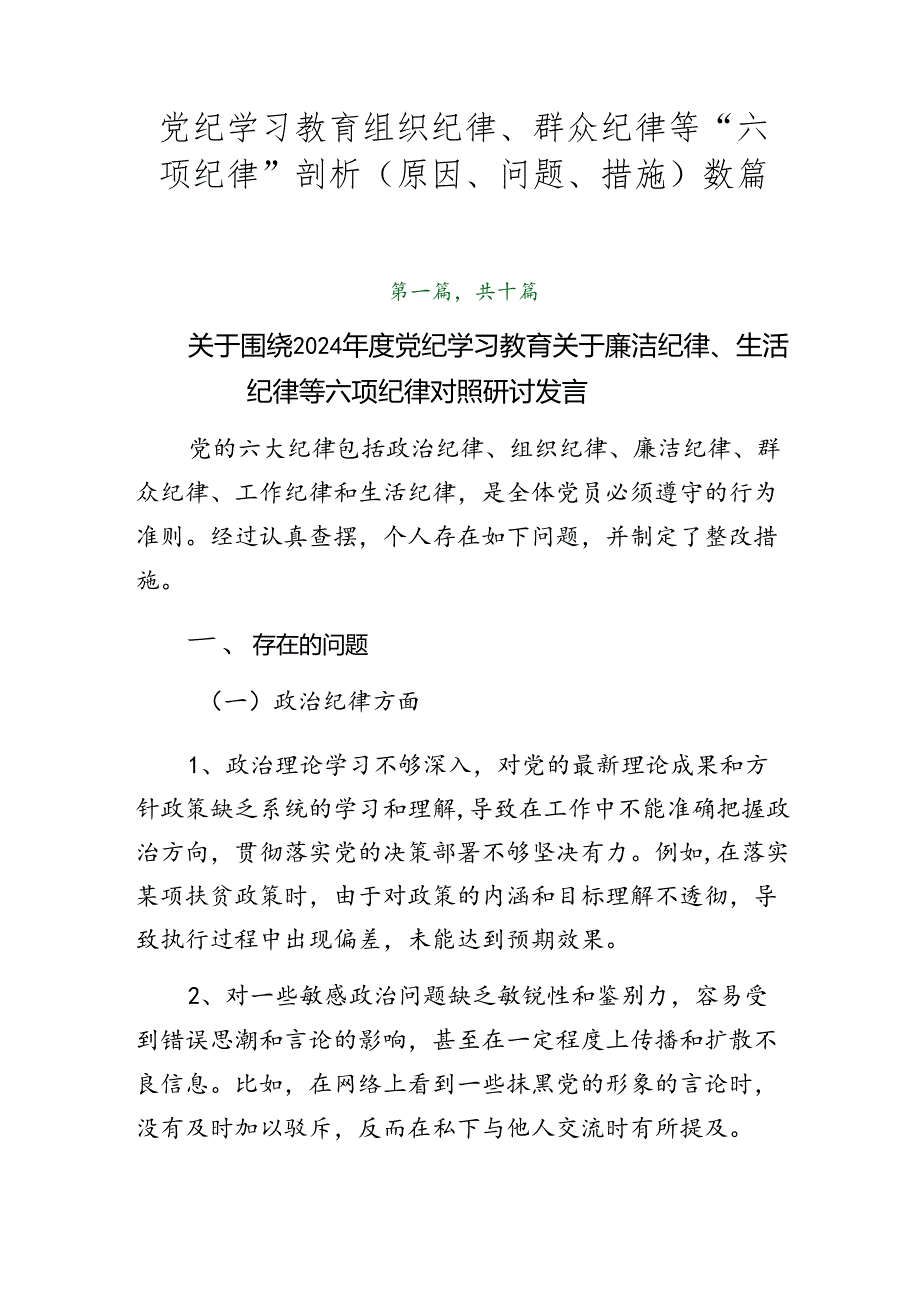 党纪学习教育组织纪律、群众纪律等“六项纪律”剖析（原因、问题、措施）数篇

第一篇，共十篇

关于围绕2024年度党纪学习教育关于廉洁纪律、生活纪律等六项纪律对照研讨发言

党的六大纪律包括政治纪律、组织纪律、廉洁纪律、群众纪律、工作纪律和生活纪律，是全体党员必须遵守的行为准则。经过认真查摆，个人存在如下问题，并制定了整改措施。

一、 存在的问题

（一）政治纪律方面

1、政治理论学习不够深入，对党的最新理论成果和方针政策缺乏系统的学习和理解，导致在工作中不能准确把握政治方向，贯彻落实党的决策部署不够坚决有力。例如，在落实某项扶贫政策时，由于对政策的内涵和目标理解不透彻，导致执行过程中出现偏差，未能达到预期效果。

2、对一些敏感政治问题缺乏敏锐性和鉴别力，容易受到错误思潮和言论的影响，甚至在一定程度上传播和扩散不良信息。比如，在网络上看到一些抹黑党的形象的言论时，没有及时加以驳斥，反而在私下与他人交流时有所提及。